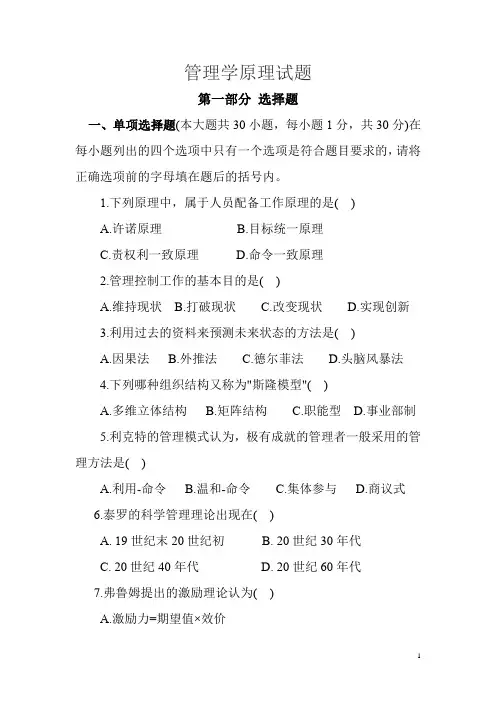 管理学原理试题

第一部分 选择题

一、单项选择题(本大题共 30 小题，每小题 1 分，共 30 分)在每小题列出的四个选项中只有一个选项是符合题目要求的，请将正确选项前的字母填在题后的括号内。

1.下列原理中，属于人员配备工作原理的是( )

A.许诺原理 B.目标统一原理

C.责权利一致原理 D.命令一致原理

2.管理控制工作的基本目的是( )

A.维持现状 B.打破现状 C.改变现状 D.实现创新

3.利用过去的资料来预测未来状态的方法是( )

A.因果法 B.外推法 C.德尔菲法 D.头脑风暴法

4.下列哪种组织结构又称为"斯隆模型"( )

A.多维立体结构 B.矩阵结构 C.职能型 D.事业部制

5.利克特的管理模式认为，极有成就的管理者一般采用的管理方法是( )

A.利用-命令 B.温和-命令 C.集体参与 D.商议式

6.泰罗的科学管理理论出现在( )

A. 19 世纪末 20 世纪初 B. 20 世纪 30 年代

C. 20 世纪 40 年代 D. 20 世纪 60 年代

7.弗鲁姆提出的激励理论认为( )

A.激励力=期望值×效价

1